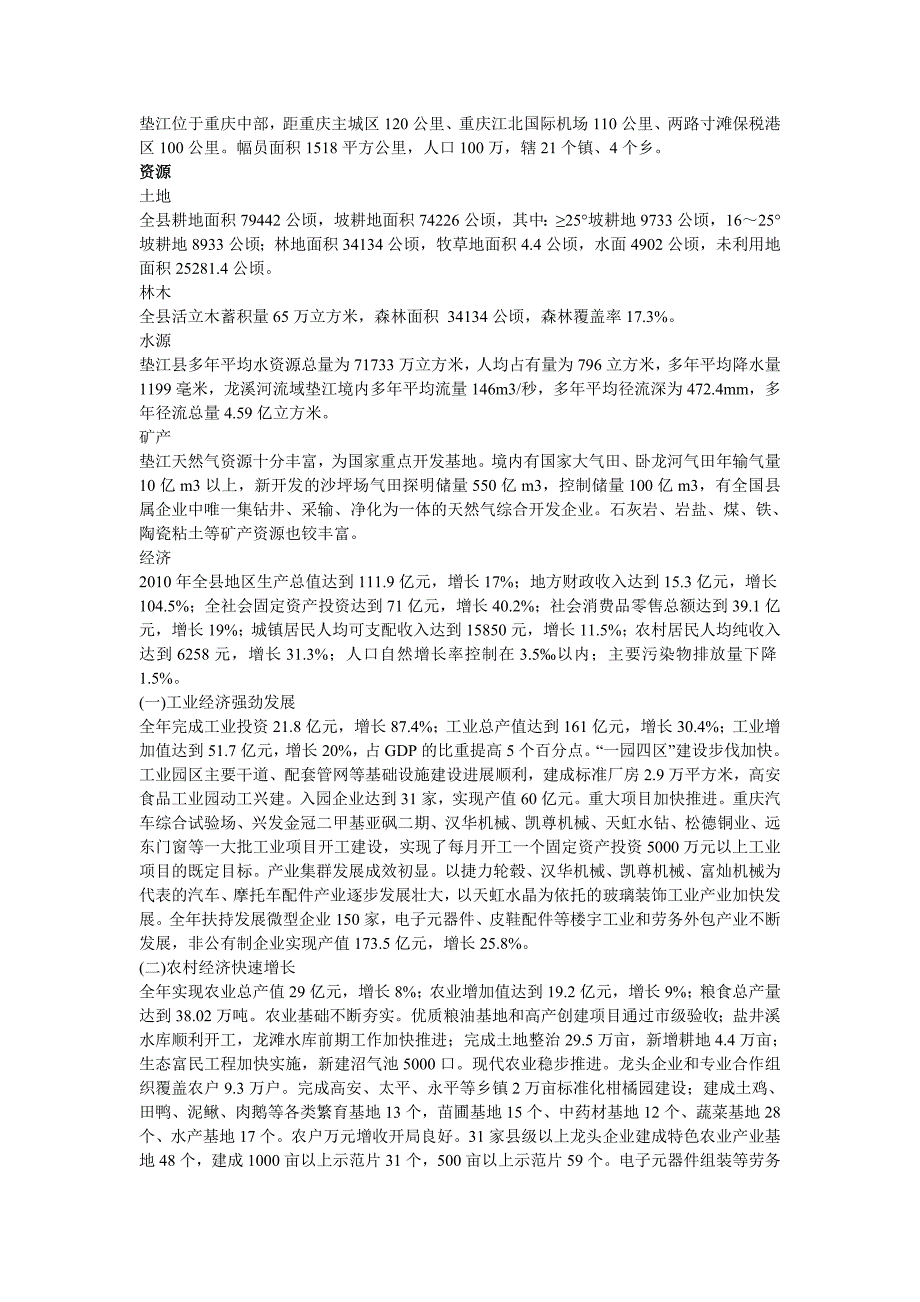 垫江位于重庆中部，距重庆主城区 120 公里、重庆江北国际机场 110 公里、两路寸滩保税港区 100 公里。幅员面积 1518 平方公里，人口 100 万，辖 21 个镇、4 个乡。

资源

土地

全县耕地面积 79442 公顷，坡耕地面积 74226 公顷，其中：≥25°坡耕地 9733 公顷，16～25°坡耕地 8933 公顷；林地面积 34134 公顷，牧草地面积 4.4 公顷，水面 4902 公顷，未利用地面积 25281.4 公顷。

林木

全县活立木蓄积量 65 万立方米，森林面积 34134 公顷，森林覆盖率 17.3%。

水源

垫江县多年平均水资源总量为 71733 万立方米，人均占有量为 796 立方米，多年平均降水量 1199 毫米，龙溪河流域垫江境内多年平均流量 146m3/秒，多年平均径流深为 472.4mm，多年径流总量 4.59 亿立方米。

矿产

垫江天然气资源十分丰富，为国家重点开发基地。境内有国家大气田、卧龙河气田年输气量 10 亿 m3 以上，新开发的沙坪场气田探明储量 550 亿 m3，控制储量 100 亿 m3，有全国县属企业中唯一集钻井、采输、净化为一体的天然气综合开发企业。石灰岩、岩盐、煤、铁、陶瓷粘土等矿产资源也较丰富。

经济

2010 年全县地区生产总值达到 111.9 亿元，增长 17%；地方财政收入达到 15.3 亿元，增长 104.5%；全社会固定资产投资达到 71 亿元，增长 40.2%；社会消费品零售总额达到 39.1 亿元，增长 19%；城镇居民人均可支配收入达到 15850 元，增长 11.5%；农村居民人均纯收入达到 6258 元，增长 31.3%；人口自然增长率控制在 3.5‰以内；主要污染物排放量下降 1.5%。

(一)工业经济强劲发展

全年完成工业投资 21.8 亿元，增长 87.4%；工业总产值达到 161 亿元，增长 30.4%；工业增加值达到 51.7 亿元，增长 20%，占 GDP 的比重提高 5 个百分点。“一园四区”建设步伐加快。工业园区主要干道、配套管网等基础设施建设进展顺利，建成标准厂房 2.9 万平方米，高安食品工业园动工兴建。入园企业达到 31 家，实现产值 60 亿元。重大项目加快推进。重庆汽车综合试验场、兴发金冠二甲基亚砜二期、汉华机械、凯尊机械、天虹水钻、松德铜业、远东门窗等一大批工业项目开工建设，实现了每月开工一个固定资产投资 5000 万元以上工业项目的既定目标。产业集群发展成效初显。以捷力轮毂、汉华机械、凯尊机械、富灿机械为代表的汽车、摩托车配件产业逐步发展壮大，以天虹水晶为依托的玻璃装饰工业产业加快发展。全年扶持发展微型企业 150 家，电子元器件、皮鞋配件等楼宇工业和劳务外包产业不断发展，非公有制企业实现产值 173.5 亿元，增长 25.8%。

(二)农村经济快速增长

全年实现农业总产值 29 亿元，增长 8%；农业增加值达到 19.2 亿元，增长 9%；粮食总产量达到 38.02 万吨。农业基础不断夯实。优质粮油基地和高产创建项目通过市级验收；盐井溪水库顺利开工，龙滩水库前期工作加快推进；完成土地整治 29.5 万亩，新增耕地 4.4 万亩；生态富民工程加快实施，新建沼气池 5000 口。现代农业稳步推进。龙头企业和专业合作组织覆盖农户 9.3 万户。完成高安、太平、永平等乡镇 2 万亩标准化柑橘园建设；建成土鸡、田鸭、泥鳅、肉鹅等各类繁育基地 13 个，苗圃基地 15 个、中药材基地 12 个、蔬菜基地 28 个、水产基地 17 个。农户万元增收开局良好。31 家县级以上龙头企业建成特色农业产业基地 48 个，建成 1000 亩以上示范片 31 个，500 亩以上示范片 59 个。电子元器件组装等劳务